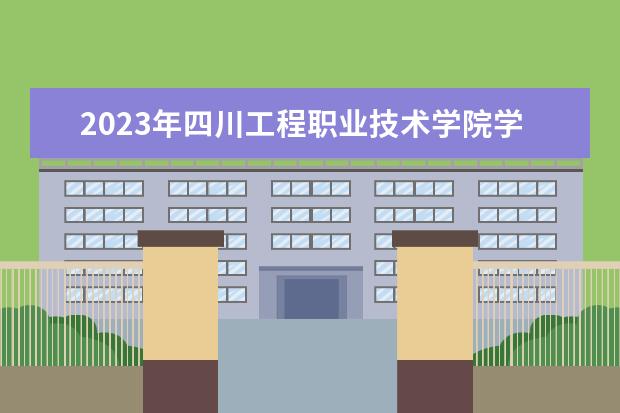 2023年四川工程职业技术学院学